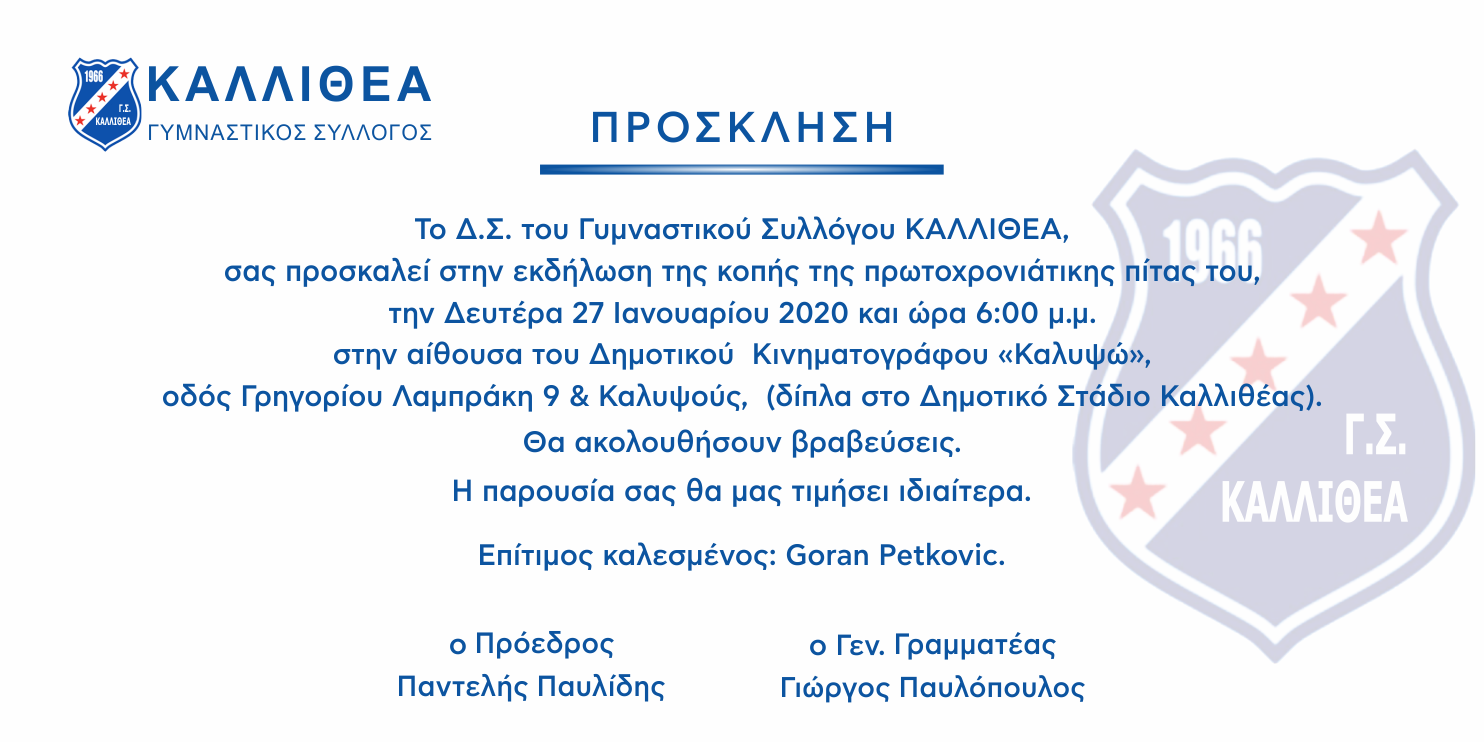 1966
Γ.Σ.
ΚΑΛΛΙΘΕΑ
ΚΑΛΛΙΘΕΑ
ΓΥΜΝΑΣΤΙΚΟΣ ΣΥΛΛΟΓΟΣ

ΠΡΟΣΚΛΗΣΗ

Το Δ.Σ. του Γυμναστικού Συλλόγου ΚΑΛΛΙΘΕΑ, σας προσκαλεί στην εκδήλωση της κοπής της πρωτοχρονιάτικης πίτας του, την Δευτέρα 27 Ιανουαρίου 2020 και ώρα 6:00 μ.μ. στην αίθουσα του Δημοτικού Κινηματογράφου «Καλυψώ», οδός Γρηγορίου Λαμπράκη 9 & Καλυψούς, (δίπλα στο Δημοτικό Στάδιο Καλλιθέας).

Θα ακολουθήσουν βραβεύσεις.

Η παρουσία σας θα μας τιμήσει ιδιαίτερα.

Επίτιμος καλεσμένος: Goran Petkovic.

ο Πρόεδρος
Παντελής Παυλίδης

ο Γεν. Γραμματέας
Γιώργος Παυλόπουλος

1966
Γ.Σ.
ΚΑΛΛΙΘΕΑ